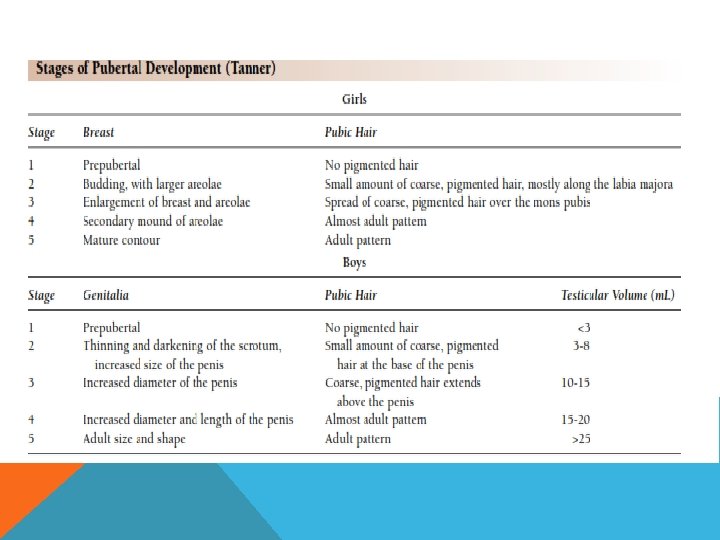 Stages of Pubertal Development (Tanner)

Girls

| Stage | Breast | Pubic Hair |
|---|---|---|
| 1 | Prepubertal | No pigmented hair |
| 2 | Budding, with larger areolae | Small amount of coarse, pigmented hair, mostly along the labia majora |
| 3 | Enlargement of breast and areolae | Spread of coarse, pigmented hair over the mons pubis |
| 4 | Secondary mound of areolae | Almost adult pattern |
| 5 | Mature contour | Adult pattern |

Boys

| Stage | Genitalia | Pubic Hair | Testicular Volume (mL) |
|---|---|---|---|
| 1 | Prepubertal | No pigmented hair | <3 |
| 2 | Thinning and darkening of the scrotum, increased size of the penis | Small amount of coarse, pigmented hair at the base of the penis | 3-8 |
| 3 | Increased diameter of the penis | Coarse, pigmented hair extends above the penis | 10-15 |
| 4 | Increased diameter and length of the penis | Almost adult pattern | 15-20 |
| 5 | Adult size and shape | Adult pattern | >25 |